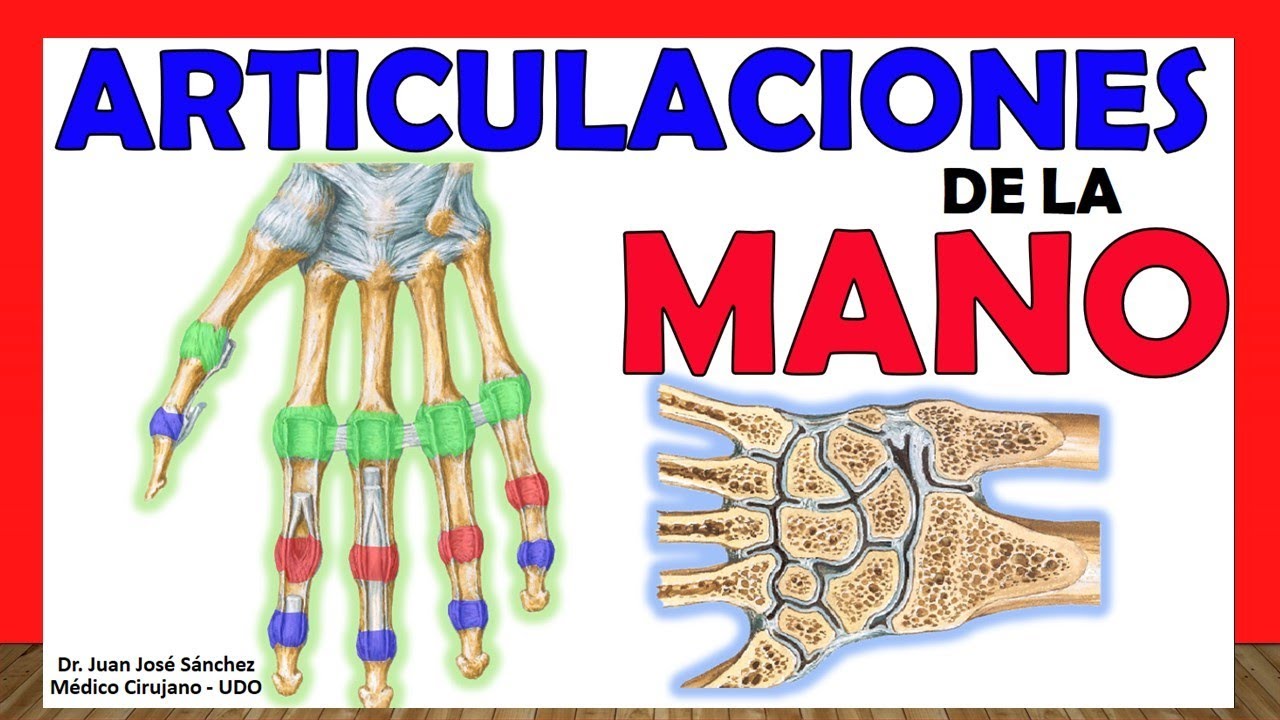 ARTICULACIONES
DE LA
MANO

Dr. Juan José Sánchez
Médico Cirujano - UDO